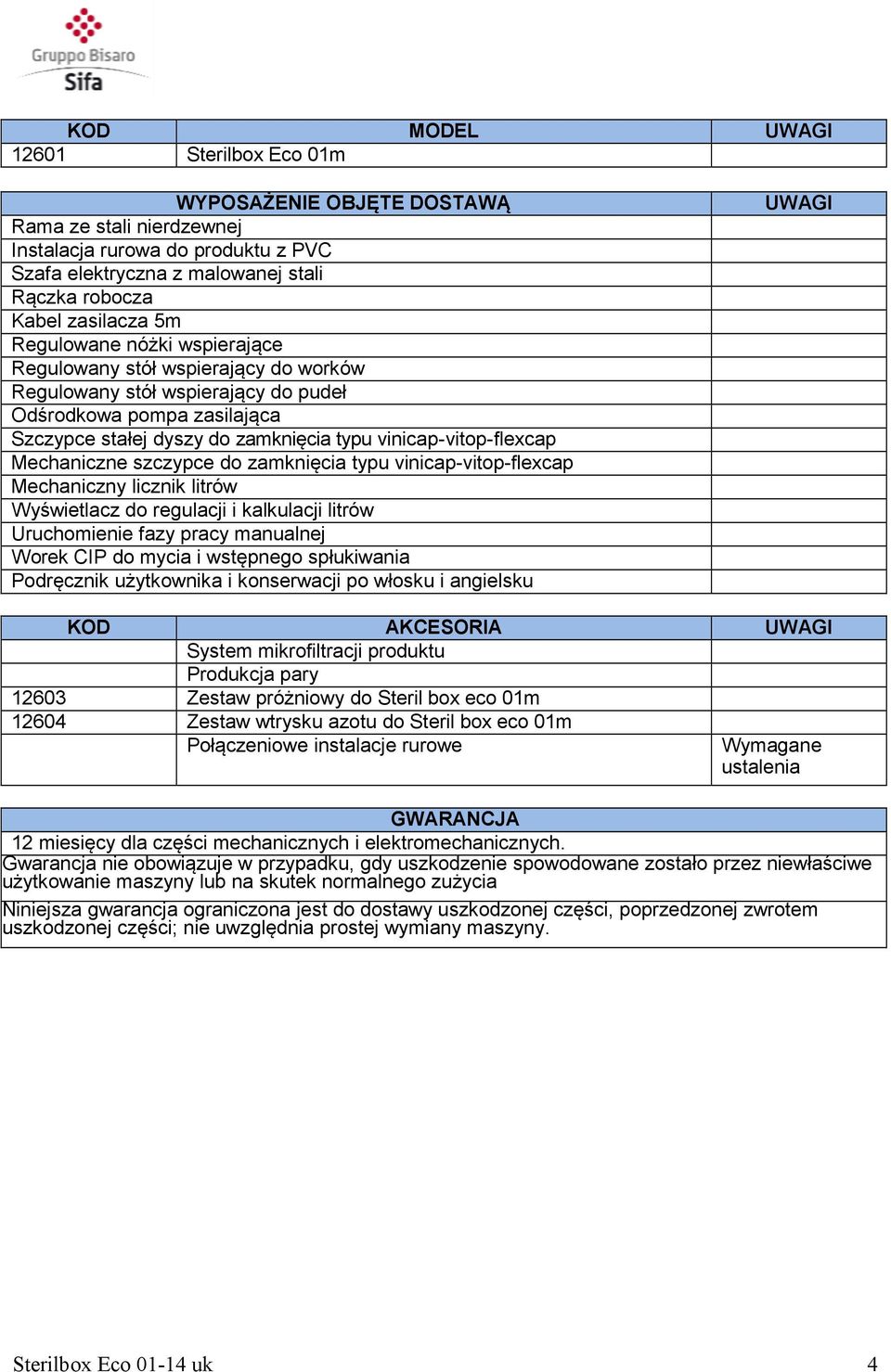 Gruppo Bisaro
Sifa

| KOD | MODEL | UWAGI |
|---|---|---|
| 12601 | Sterilbox Eco 01m | |

| WYPOSAŻENIE OBJĘTE DOSTAWĄ | UWAGI |
|---|---|
| Rama ze stali nierdzewnej | |
| Instalacja rurowa do produktu z PVC | |
| Szafa elektryczna z malowanej stali | |
| Rączka robocza | |
| Kabel zasilacza 5m | |
| Regulowane nóżki wspierające | |
| Regulowany stół wspierający do worków | |
| Regulowany stół wspierający do pudeł | |
| Odśrodkowa pompa zasilająca | |
| Szczypce stałej dyszy do zamknięcia typu vinicap-vitop-flexcap | |
| Mechaniczne szczypce do zamknięcia typu vinicap-vitop-flexcap | |
| Mechaniczny licznik litrów | |
| Wyświetlacz do regulacji i kalkulacji litrów | |
| Uruchomienie fazy pracy manualnej | |
| Worek CIP do mycia i wstępnego spłukiwania | |
| Podręcznik użytkownika i konserwacji po włosku i angielsku | |

| KOD | AKCESORIA | UWAGI |
|---|---|---|
| | System mikrofiltracji produktu | |
| | Produkcja pary | |
| 12603 | Zestaw próżniowy do Steril box eco 01m | |
| 12604 | Zestaw wtrysku azotu do Steril box eco 01m | |
| | Połączeniowe instalacje rurowe | Wymagane ustalenia |

| GWARANCJA |
|---|
| 12 miesięcy dla części mechanicznych i elektromechanicznych. |
| Gwarancja nie obowiązuje w przypadku, gdy uszkodzenie spowodowane zostało przez niewłaściwe użytkowanie maszyny lub na skutek normalnego zużycia |
| Niniejsza gwarancja ograniczona jest do dostawy uszkodzonej części, poprzedzonej zwrotem uszkodzonej części; nie uwzględnia prostej wymiany maszyny. |

Sterilbox Eco 01-14 uk 4